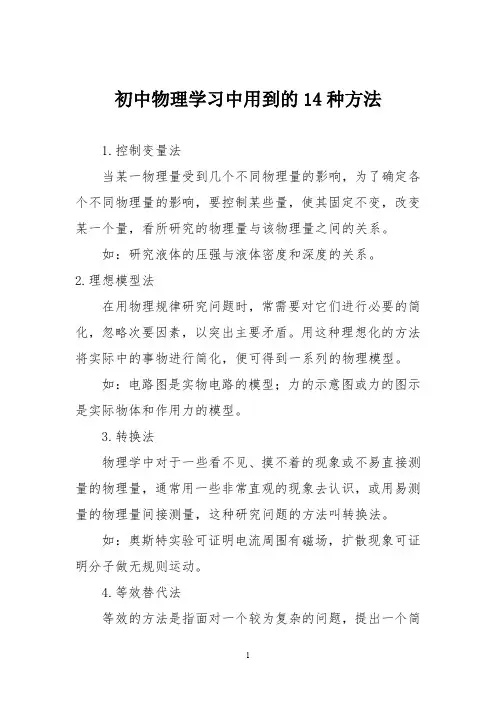 初中物理学习中用到的 14 种方法

1.控制变量法

当某一物理量受到几个不同物理量的影响，为了确定各个不同物理量的影响，要控制某些量，使其固定不变，改变某一个量，看所研究的物理量与该物理量之间的关系。

如：研究液体的压强与液体密度和深度的关系。

2.理想模型法

在用物理规律研究问题时，常需要对它们进行必要的简化，忽略次要因素，以突出主要矛盾。用这种理想化的方法将实际中的事物进行简化，便可得到一系列的物理模型。

如：电路图是实物电路的模型；力的示意图或力的图示是实际物体和作用力的模型。

3.转换法

物理学中对于一些看不见、摸不着的现象或不易直接测量的物理量，通常用一些非常直观的现象去认识，或用易测量的物理量间接测量，这种研究问题的方法叫转换法。

如：奥斯特实验可证明电流周围有磁场，扩散现象可证明分子做无规则运动。

4.等效替代法

等效的方法是指面对一个较为复杂的问题，提出一个简

1